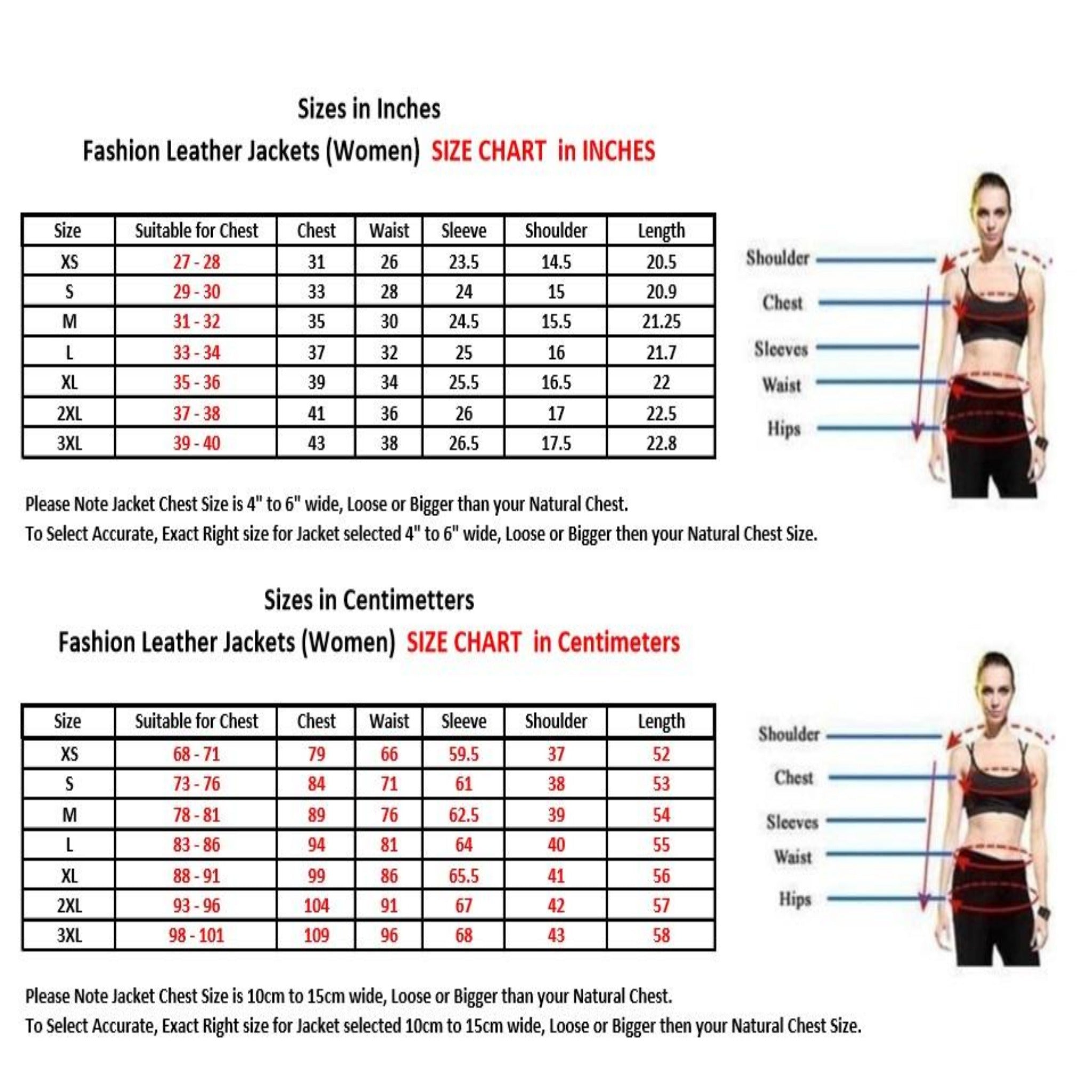 Sizes in Inches

Fashion Leather Jackets (Women) SIZE CHART in INCHES

| Size | Suitable for Chest | Chest | Waist | Sleeve | Shoulder | Length |
|---|---|---|---|---|---|---|
| XS | 27 - 28 | 31 | 26 | 23.5 | 14.5 | 20.5 |
| S | 29 - 30 | 33 | 28 | 24 | 15 | 20.9 |
| M | 31 - 32 | 35 | 30 | 24.5 | 15.5 | 21.25 |
| L | 33 - 34 | 37 | 32 | 25 | 16 | 21.7 |
| XL | 35 - 36 | 39 | 34 | 25.5 | 16.5 | 22 |
| 2XL | 37 - 38 | 41 | 36 | 26 | 17 | 22.5 |
| 3XL | 39 - 40 | 43 | 38 | 26.5 | 17.5 | 22.8 |

Shoulder
Chest
Sleeves
Waist
Hips

Please Note Jacket Chest Size is 4" to 6" wide, Loose or Bigger than your Natural Chest.
To Select Accurate, Exact Right size for Jacket selected 4" to 6" wide, Loose or Bigger then your Natural Chest Size.

Sizes in Centimetters

Fashion Leather Jackets (Women) SIZE CHART in Centimeters

| Size | Suitable for Chest | Chest | Waist | Sleeve | Shoulder | Length |
|---|---|---|---|---|---|---|
| XS | 68 - 71 | 79 | 66 | 59.5 | 37 | 52 |
| S | 73 - 76 | 84 | 71 | 61 | 38 | 53 |
| M | 78 - 81 | 89 | 76 | 62.5 | 39 | 54 |
| L | 83 - 86 | 94 | 81 | 64 | 40 | 55 |
| XL | 88 - 91 | 99 | 86 | 65.5 | 41 | 56 |
| 2XL | 93 - 96 | 104 | 91 | 67 | 42 | 57 |
| 3XL | 98 - 101 | 109 | 96 | 68 | 43 | 58 |

Shoulder
Chest
Sleeves
Waist
Hips

Please Note Jacket Chest Size is 10cm to 15cm wide, Loose or Bigger than your Natural Chest.
To Select Accurate, Exact Right size for Jacket selected 10cm to 15cm wide, Loose or Bigger then your Natural Chest Size.